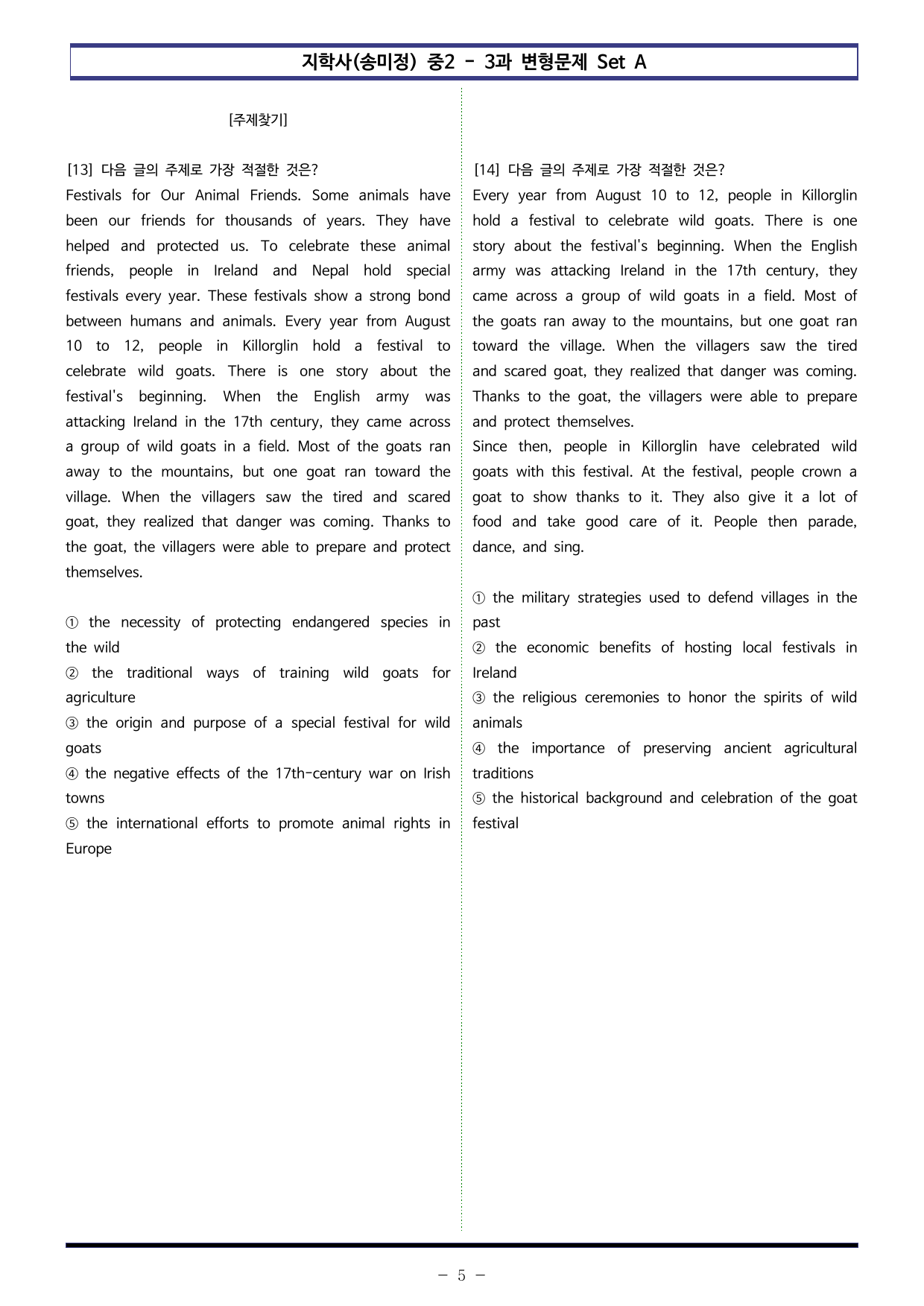 지학사(송미정) 중2 - 3과 변형문제 Set A

[주제찾기]

[13] 다음 글의 주제로 가장 적절한 것은?
Festivals for Our Animal Friends. Some animals have been our friends for thousands of years. They have helped and protected us. To celebrate these animal friends, people in Ireland and Nepal hold special festivals every year. These festivals show a strong bond between humans and animals. Every year from August 10 to 12, people in Killorglin hold a festival to celebrate wild goats. There is one story about the festival's beginning. When the English army was attacking Ireland in the 17th century, they came across a group of wild goats in a field. Most of the goats ran away to the mountains, but one goat ran toward the village. When the villagers saw the tired and scared goat, they realized that danger was coming. Thanks to the goat, the villagers were able to prepare and protect themselves.

① the necessity of protecting endangered species in the wild
② the traditional ways of training wild goats for agriculture
③ the origin and purpose of a special festival for wild goats
④ the negative effects of the 17th-century war on Irish towns
⑤ the international efforts to promote animal rights in Europe

[14] 다음 글의 주제로 가장 적절한 것은?
Every year from August 10 to 12, people in Killorglin hold a festival to celebrate wild goats. There is one story about the festival's beginning. When the English army was attacking Ireland in the 17th century, they came across a group of wild goats in a field. Most of the goats ran away to the mountains, but one goat ran toward the village. When the villagers saw the tired and scared goat, they realized that danger was coming. Thanks to the goat, the villagers were able to prepare and protect themselves.
Since then, people in Killorglin have celebrated wild goats with this festival. At the festival, people crown a goat to show thanks to it. They also give it a lot of food and take good care of it. People then parade, dance, and sing.

① the military strategies used to defend villages in the past
② the economic benefits of hosting local festivals in Ireland
③ the religious ceremonies to honor the spirits of wild animals
④ the importance of preserving ancient agricultural traditions
⑤ the historical background and celebration of the goat festival

- 5 -